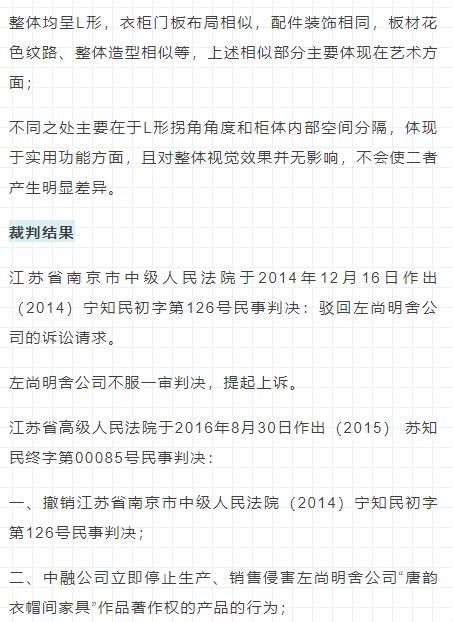 整体均呈L形，衣柜门板布局相似，配件装饰相同，板材花色纹路、整体造型相似等，上述相似部分主要体现在艺术方面；

不同之处主要在于L形拐角角度和柜体内部空间分隔，体现于实用功能方面，且对整体视觉效果并无影响，不会使二者产生明显差异。

裁判结果

江苏省南京市中级人民法院于2014年12月16日作出（2014）宁知民初字第126号民事判决：驳回左尚明舍公司的诉讼请求。

左尚明舍公司不服一审判决，提起上诉。

江苏省高级人民法院于2016年8月30日作出（2015）苏知民终字第00085号民事判决：

一、撤销江苏省南京市中级人民法院（2014）宁知民初字第126号民事判决；

二、中融公司立即停止生产、销售侵害左尚明舍公司“唐韵衣帽间家具”作品著作权的产品的行为；